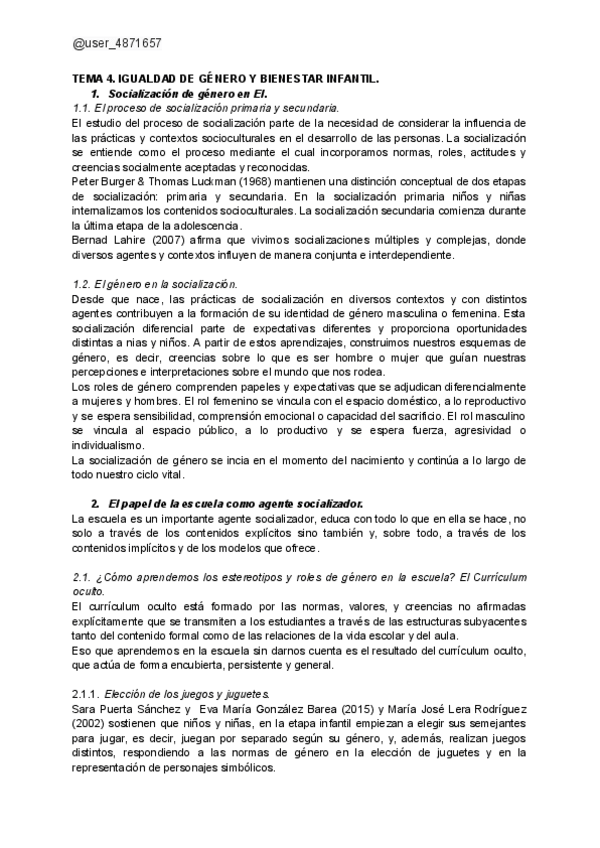 @user_4871657

TEMA 4. IGUALDAD DE GÉNERO Y BIENESTAR INFANTIL.

1. Socialización de género en EI.

1.1. El proceso de socialización primaria y secundaria.

El estudio del proceso de socialización parte de la necesidad de considerar la influencia de las prácticas y contextos socioculturales en el desarrollo de las personas. La socialización se entiende como el proceso mediante el cual incorporamos normas, roles, actitudes y creencias socialmente aceptadas y reconocidas.

Peter Burger & Thomas Luckman (1968) mantienen una distinción conceptual de dos etapas de socialización: primaria y secundaria. En la socialización primaria niños y niñas internalizamos los contenidos socioculturales. La socialización secundaria comienza durante la última etapa de la adolescencia.

Bernad Lahire (2007) afirma que vivimos socializaciones múltiples y complejas, donde diversos agentes y contextos influyen de manera conjunta e interdependiente.

1.2. El género en la socialización.

Desde que nace, las prácticas de socialización en diversos contextos y con distintos agentes contribuyen a la formación de su identidad de género masculina o femenina. Esta socialización diferencial parte de expectativas diferentes y proporciona oportunidades distintas a nias y niños. A partir de estos aprendizajes, construimos nuestros esquemas de género, es decir, creencias sobre lo que es ser hombre o mujer que guían nuestras percepciones e interpretaciones sobre el mundo que nos rodea.

Los roles de género comprenden papeles y expectativas que se adjudican diferencialmente a mujeres y hombres. El rol femenino se vincula con el espacio doméstico, a lo reproductivo y se espera sensibilidad, comprensión emocional o capacidad del sacrificio. El rol masculino se vincula al espacio público, a lo productivo y se espera fuerza, agresividad o individualismo.

La socialización de género se incia en el momento del nacimiento y continúa a lo largo de todo nuestro ciclo vital.

2. El papel de la escuela como agente socializador.

La escuela es un importante agente socializador, educa con todo lo que en ella se hace, no solo a través de los contenidos explícitos sino también y, sobre todo, a través de los contenidos implícitos y de los modelos que ofrece.

2.1. ¿Cómo aprendemos los estereotipos y roles de género en la escuela? El Currículum oculto.

El currículum oculto está formado por las normas, valores, y creencias no afirmadas explícitamente que se transmiten a los estudiantes a través de las estructuras subyacentes tanto del contenido formal como de las relaciones de la vida escolar y del aula.

Eso que aprendemos en la escuela sin darnos cuenta es el resultado del currículum oculto, que actúa de forma encubierta, persistente y general.

2.1.1. Elección de los juegos y juguetes.

Sara Puerta Sánchez y Eva María González Barea (2015) y María José Lera Rodríguez (2002) sostienen que niños y niñas, en la etapa infantil empiezan a elegir sus semejantes para jugar, es decir, juegan por separado según su género, y, además, realizan juegos distintos, respondiendo a las normas de género en la elección de juguetes y en la representación de personajes simbólicos.